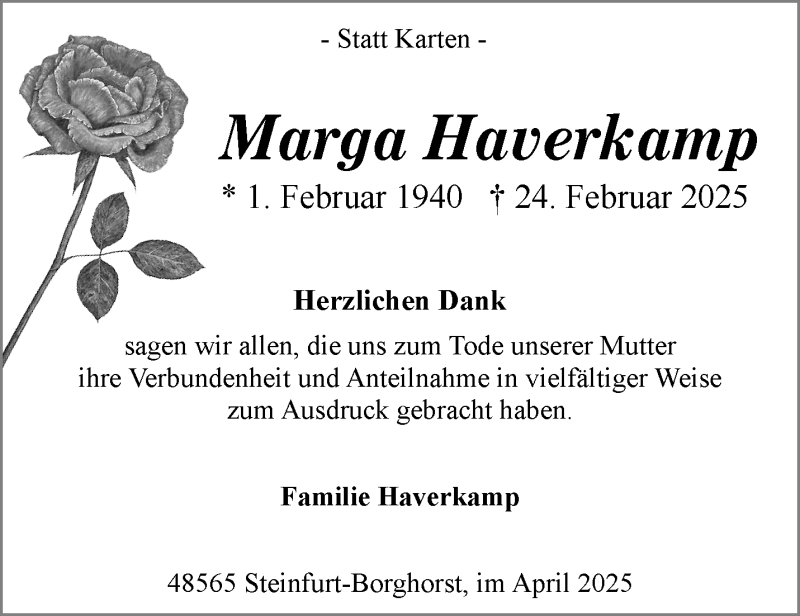 - Statt Karten -

Marga Haverkamp

* 1. Februar 1940 † 24. Februar 2025

Herzlichen Dank

sagen wir allen, die uns zum Tode unserer Mutter ihre Verbundenheit und Anteilnahme in vielfältiger Weise zum Ausdruck gebracht haben.

Familie Haverkamp

48565 Steinfurt-Borghorst, im April 2025